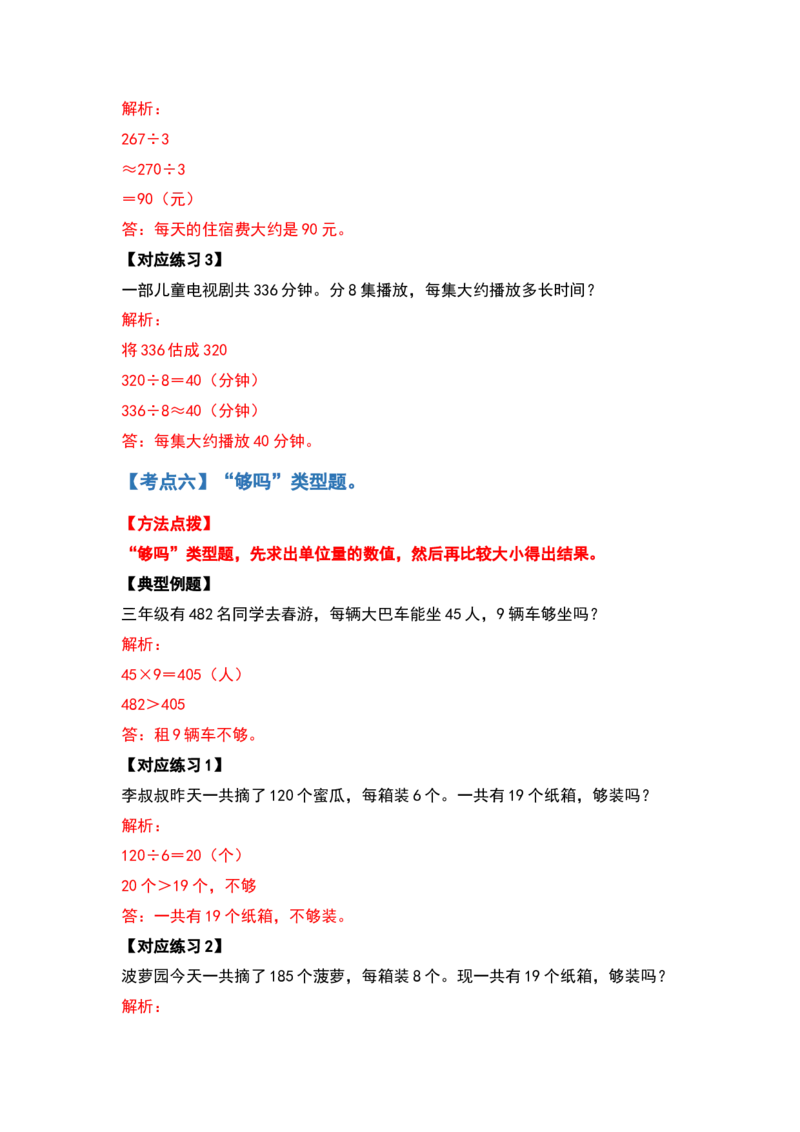 解析：

$267\div3$

$\approx270\div3$

$=90$（元）

答：每天的住宿费大约是90元。

【对应练习3】

一部儿童电视剧共336分钟。分8集播放，每集大约播放多长时间？

解析：

将336估成320

$320\div8=40$（分钟）

$336\div8\approx40$（分钟）

答：每集大约播放40分钟。

【考点六】“够吗”类型题。

【方法点拨】

“够吗”类型题，先求出单位量的数值，然后再比较大小得出结果。

【典型例题】

三年级有482名同学去春游，每辆大巴车能坐45人，9辆车够坐吗？

解析：

$45\times9=405$（人）

$482>405$

答：租9辆车不够。

【对应练习1】

李叔叔昨天一共摘了120个蜜瓜，每箱装6个。一共有19个纸箱，够装吗？

解析：

$120\div6=20$（个）

20个＞19个，不够

答：一共有19个纸箱，不够装。

【对应练习2】

波萝园今天一共摘了185个菠萝，每箱装8个。现一共有19个纸箱，够装吗？

解析：